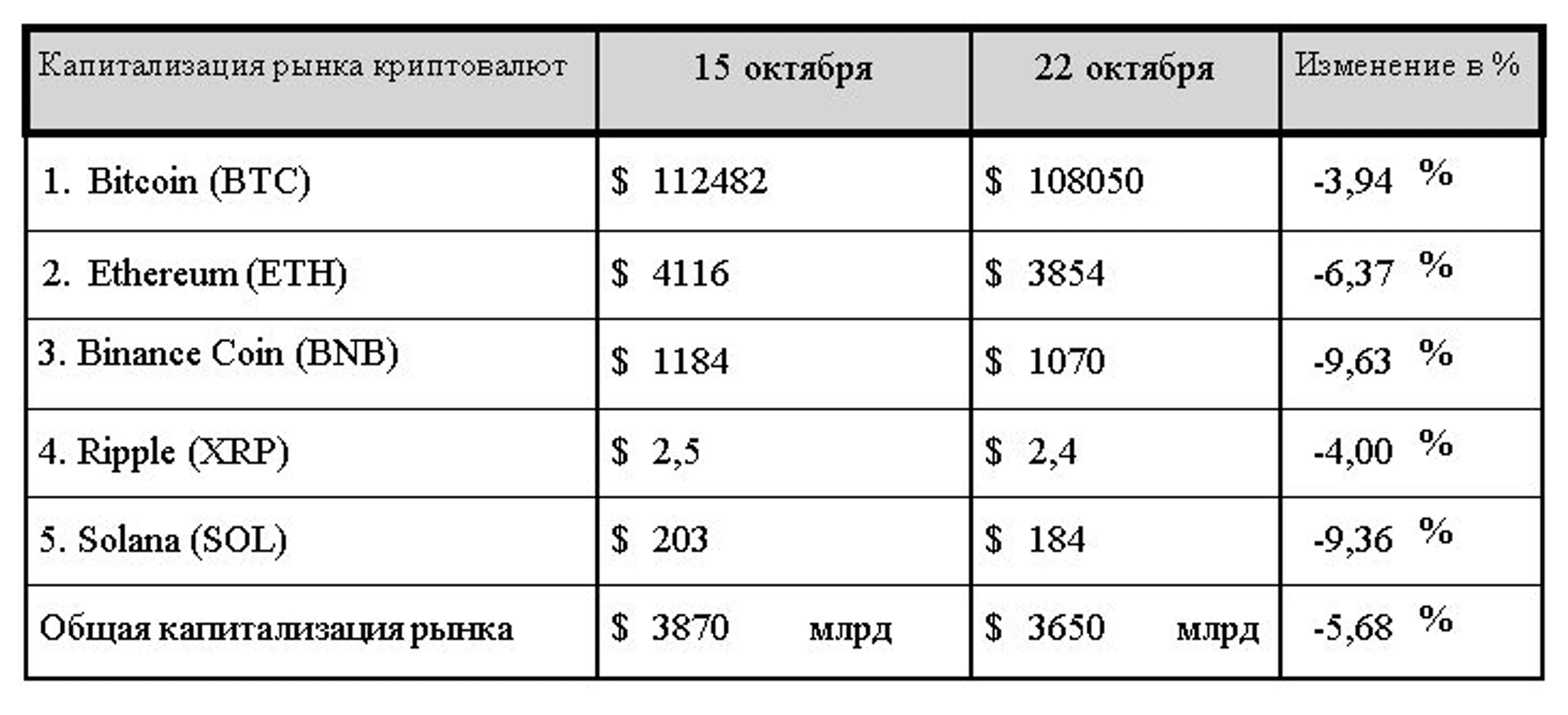 | Капитализация рынка криптовалют | 15 октября | 22 октября | Изменение в % |
|---|---|---|---|
| 1. Bitcoin (BTC) | $ 112482 | $ 108050 | -3,94 % |
| 2. Ethereum (ETH) | $ 4116 | $ 3854 | -6,37 % |
| 3. Binance Coin (BNB) | $ 1184 | $ 1070 | -9,63 % |
| 4. Ripple (XRP) | $ 2,5 | $ 2,4 | -4,00 % |
| 5. Solana (SOL) | $ 203 | $ 184 | -9,36 % |
| Общая капитализация рынка | $ 3870 млрд | $ 3650 млрд | -5,68 % |